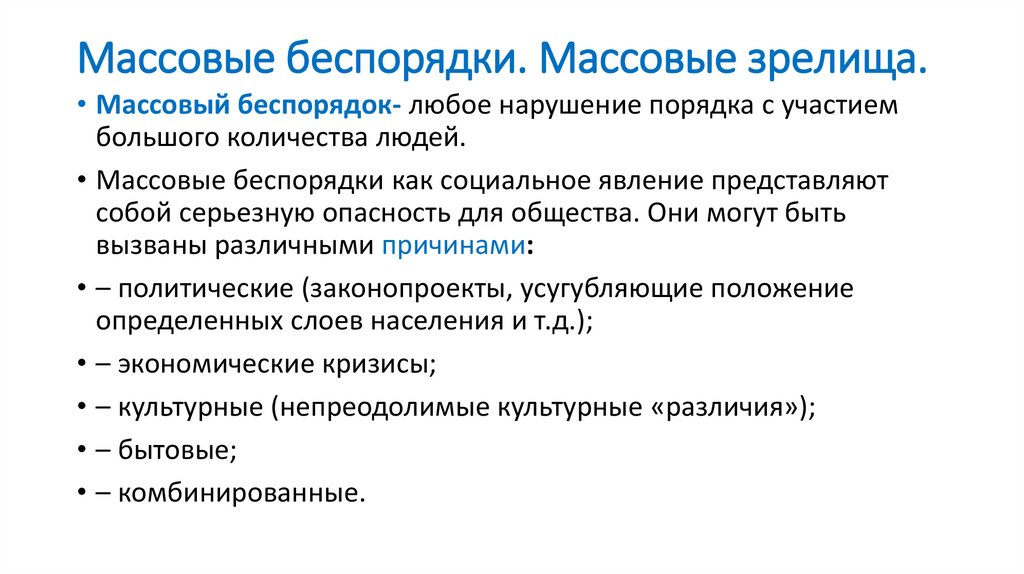 Массовые беспорядки. Массовые зрелища.

• Массовый беспорядок- любое нарушение порядка с участием большого количества людей.

• Массовые беспорядки как социальное явление представляют собой серьезную опасность для общества. Они могут быть вызваны различными причинами:

• – политические (законопроекты, усугубляющие положение определенных слоев населения и т.д.);

• – экономические кризисы;

• – культурные (непреодолимые культурные «различия»);

• – бытовые;

• – комбинированные.